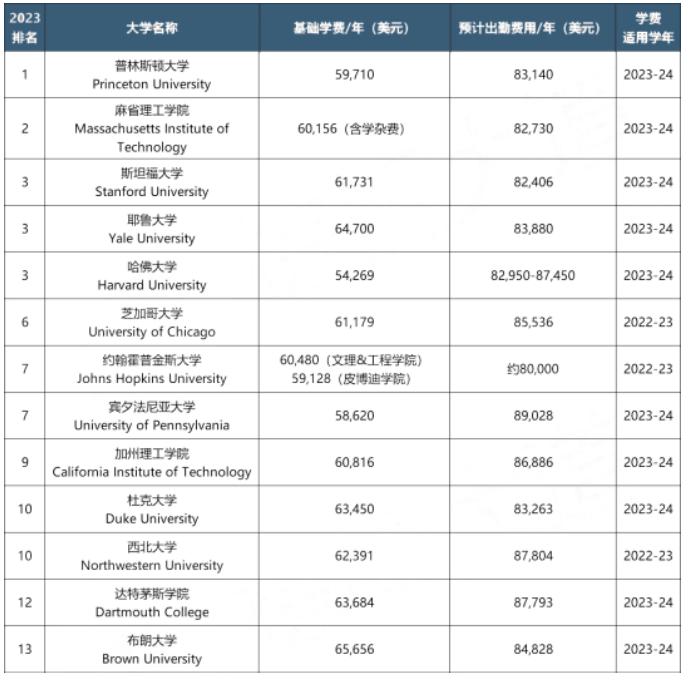 | 2023排名 | 大学名称 | 基础学费/年（美元） | 预计出勤费用/年（美元） | 学费适用学年 |
|---|---|---|---|---|
| 1 | 普林斯顿大学 Princeton University | 59,710 | 83,140 | 2023-24 |
| 2 | 麻省理工学院 Massachusetts Institute of Technology | 60,156（含学杂费） | 82,730 | 2023-24 |
| 3 | 斯坦福大学 Stanford University | 61,731 | 82,406 | 2023-24 |
| 3 | 耶鲁大学 Yale University | 64,700 | 83,880 | 2023-24 |
| 3 | 哈佛大学 Harvard University | 54,269 | 82,950-87,450 | 2023-24 |
| 6 | 芝加哥大学 University of Chicago | 61,179 | 85,536 | 2022-23 |
| 7 | 约翰霍普金斯大学 Johns Hopkins University | 60,480（文理&工程学院） 59,128（皮博迪学院） | 约80,000 | 2022-23 |
| 7 | 宾夕法尼亚大学 University of Pennsylvania | 58,620 | 89,028 | 2023-24 |
| 9 | 加州理工学院 California Institute of Technology | 60,816 | 86,886 | 2023-24 |
| 10 | 杜克大学 Duke University | 63,450 | 83,263 | 2023-24 |
| 10 | 西北大学 Northwestern University | 62,391 | 87,804 | 2022-23 |
| 12 | 达特茅斯学院 Dartmouth College | 63,684 | 87,793 | 2023-24 |
| 13 | 布朗大学 Brown University | 65,656 | 84,828 | 2023-24 |